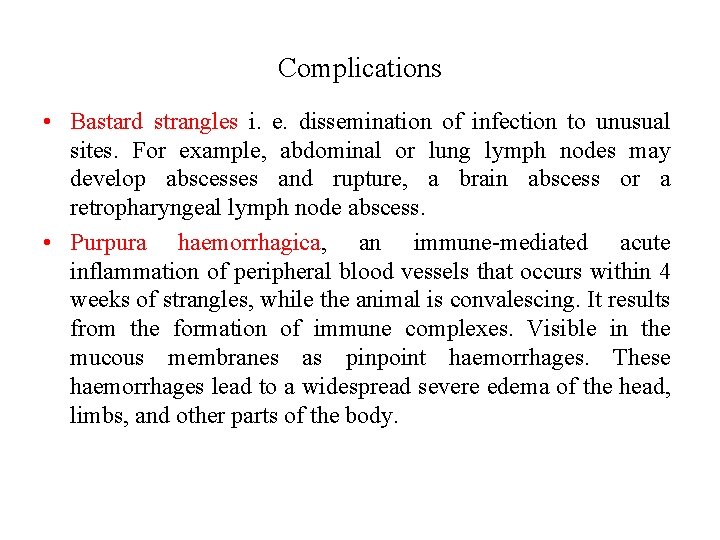 Complications

• Bastard strangles i. e. dissemination of infection to unusual sites. For example, abdominal or lung lymph nodes may develop abscesses and rupture, a brain abscess or a retropharyngeal lymph node abscess.

• Purpura haemorrhagica, an immune-mediated acute inflammation of peripheral blood vessels that occurs within 4 weeks of strangles, while the animal is convalescing. It results from the formation of immune complexes. Visible in the mucous membranes as pinpoint haemorrhages. These haemorrhages lead to a widespread severe edema of the head, limbs, and other parts of the body.